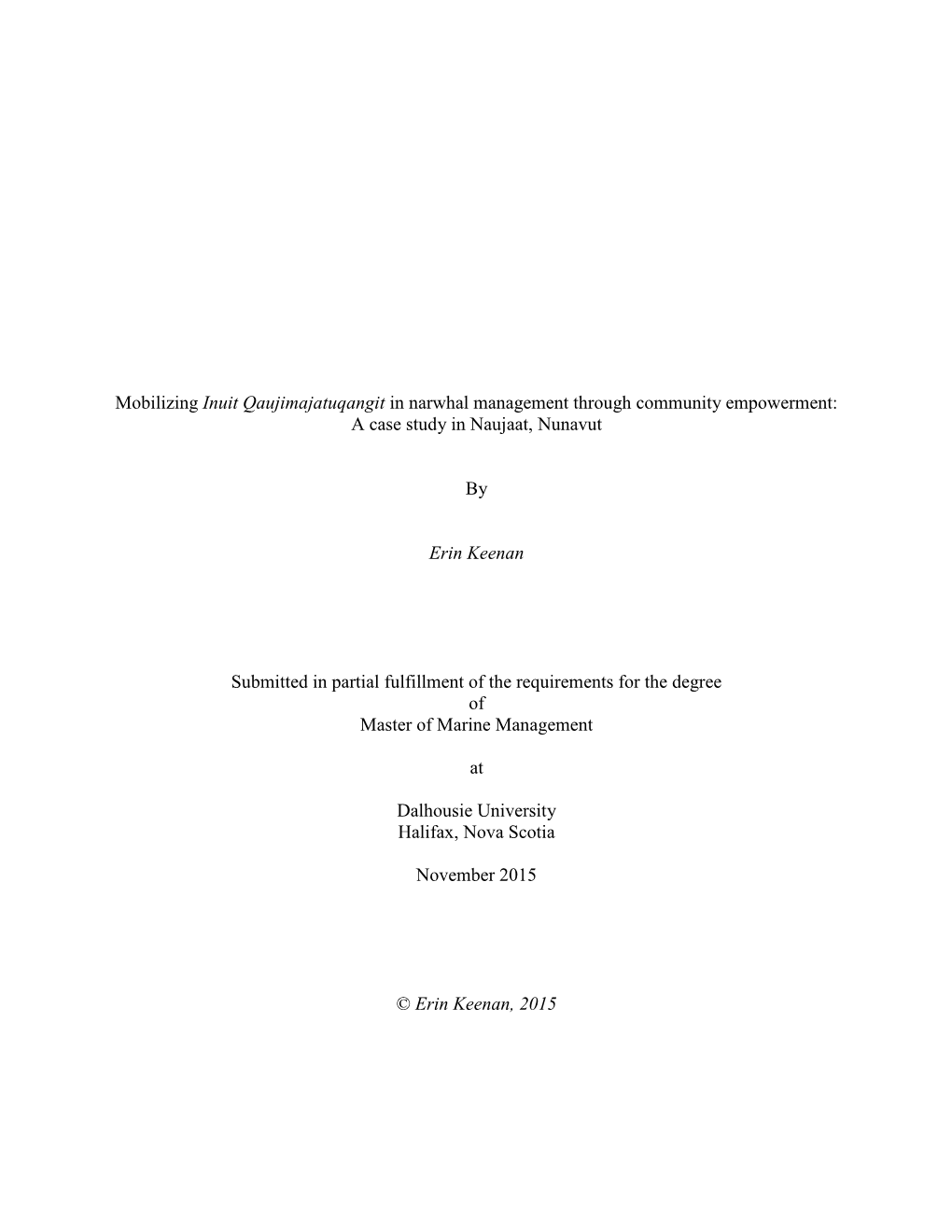 Mobilizing Inuit Qaujimajatuqangit in narwhal management through community empowerment: A case study in Naujaat, Nunavut

By

Erin Keenan

Submitted in partial fulfillment of the requirements for the degree
of
Master of Marine Management

at

Dalhousie University
Halifax, Nova Scotia

November 2015

© Erin Keenan, 2015